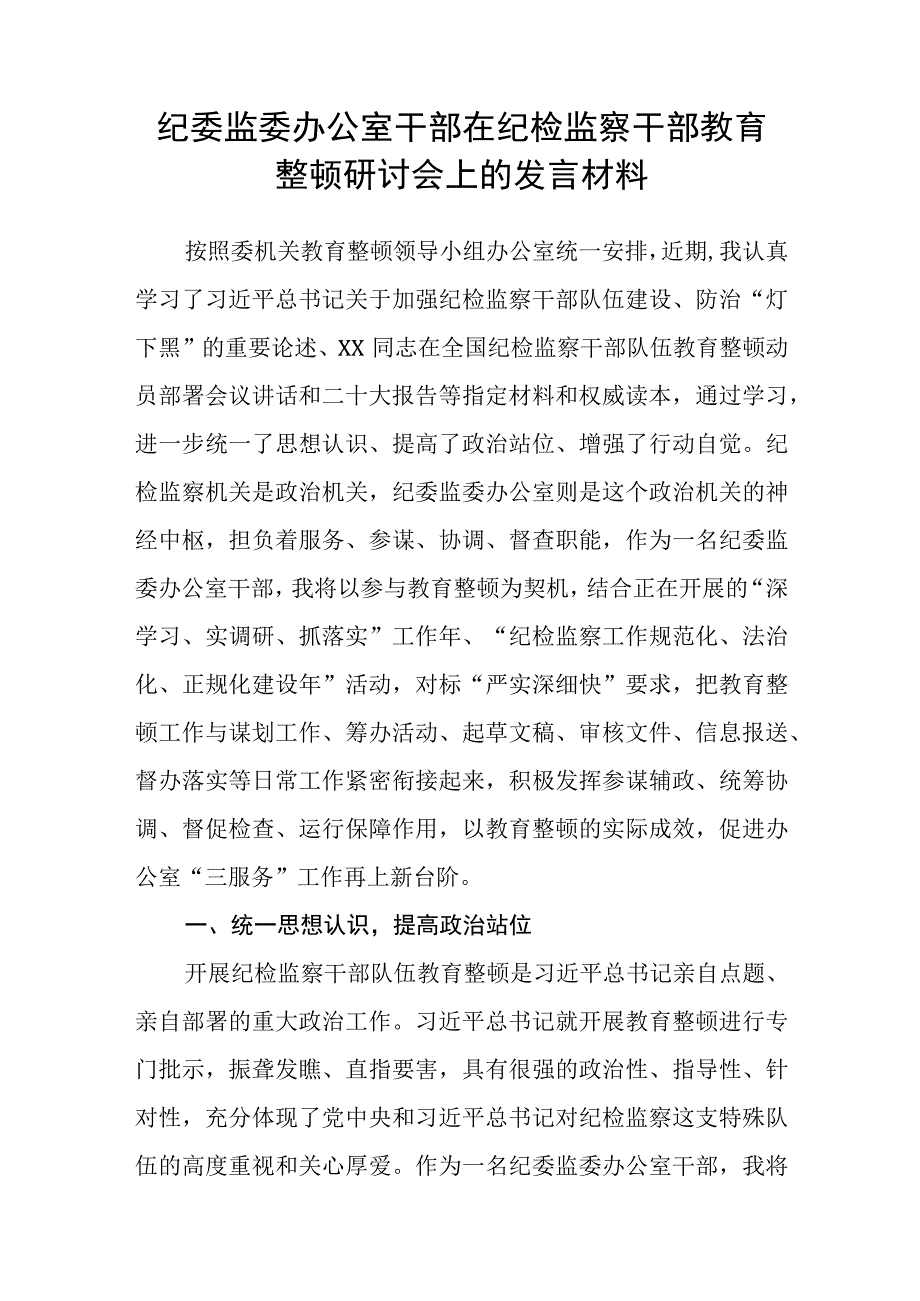 纪委监委办公室干部在纪检监察干部教育整顿研讨会上的发言材料

按照委机关教育整顿领导小组办公室统一安排，近期，我认真学习了习近平总书记关于加强纪检监察干部队伍建设、防治“灯下黑”的重要论述、XX同志在全国纪检监察干部队伍教育整顿动员部署会议讲话和二十大报告等指定材料和权威读本，通过学习，进一步统一了思想认识、提高了政治站位、增强了行动自觉。纪检监察机关是政治机关，纪委监委办公室则是这个政治机关的神经中枢，担负着服务、参谋、协调、督查职能，作为一名纪委监委办公室干部，我将以参与教育整顿为契机，结合正在开展的“深学习、实调研、抓落实”工作年、“纪检监察工作规范化、法治化、正规化建设年”活动，对标“严实深细快”要求，把教育整顿工作与谋划工作、筹办活动、起草文稿、审核文件、信息报送、督办落实等日常工作紧密衔接起来，积极发挥参谋辅政、统筹协调、督促检查、运行保障作用，以教育整顿的实际成效，促进办公室“三服务”工作再上新台阶。

一、统一思想认识，提高政治站位

开展纪检监察干部队伍教育整顿是习近平总书记亲自点题、亲自部署的重大政治工作。习近平总书记就开展教育整顿进行专门批示，振聋发聩、直指要害，具有很强的政治性、指导性、针对性，充分体现了党中央和习近平总书记对纪检监察这支特殊队伍的高度重视和关心厚爱。作为一名纪委监委办公室干部，我将